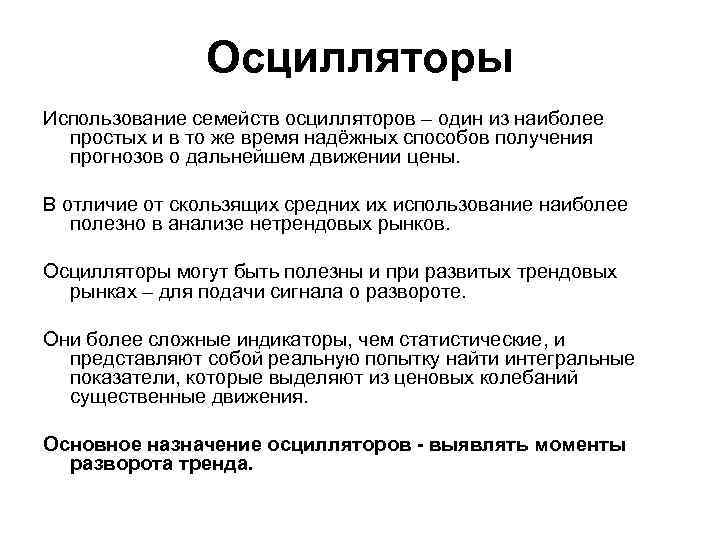 Осцилляторы

Использование семейств осцилляторов – один из наиболее простых и в то же время надёжных способов получения прогнозов о дальнейшем движении цены.

В отличие от скользящих средних их использование наиболее полезно в анализе нетрендовых рынков.

Осцилляторы могут быть полезны и при развитых трендовых рынках – для подачи сигнала о развороте.

Они более сложные индикаторы, чем статистические, и представляют собой реальную попытку найти интегральные показатели, которые выделяют из ценовых колебаний существенные движения.

Основное назначение осцилляторов - выявлять моменты разворота тренда.